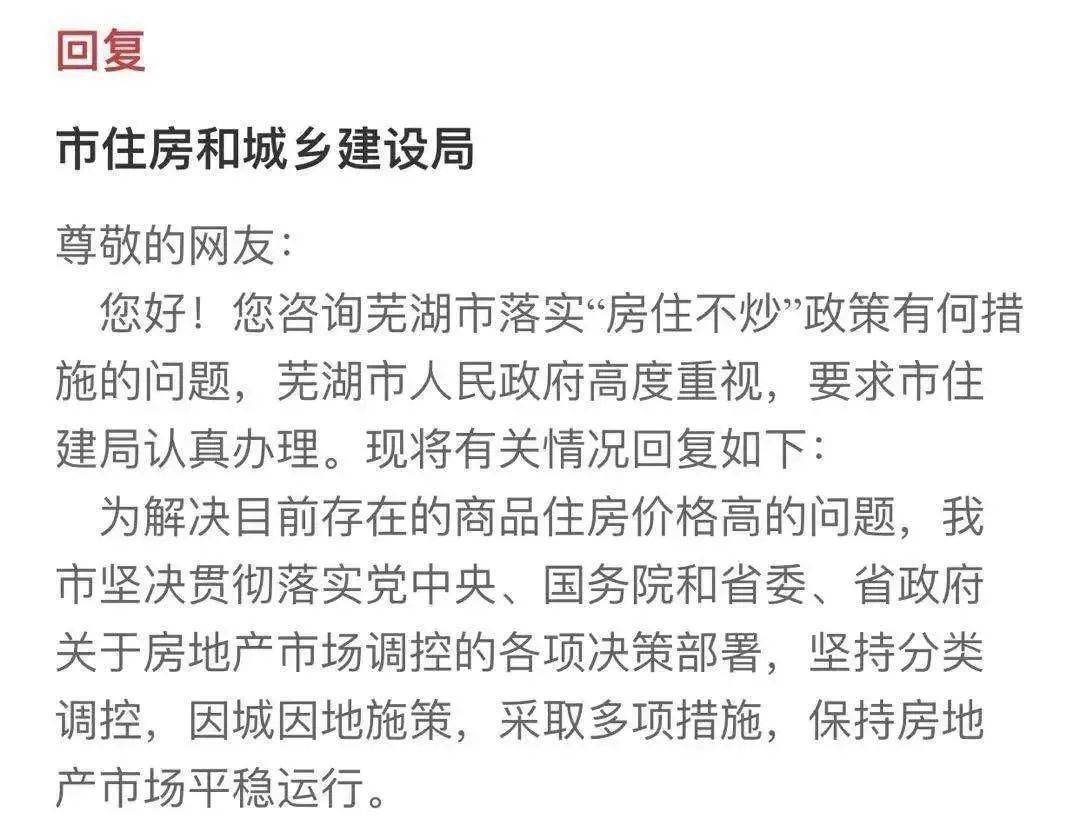 回复

市住房和城乡建设局

尊敬的网友:
您好！您咨询芜湖市落实“房住不炒”政策有何措施的问题，芜湖市人民政府高度重视，要求市住建局认真办理。现将有关情况回复如下:
为解决目前存在的商品住房价格高的问题，我市坚决贯彻落实党中央、国务院和省委、省政府关于房地产市场调控的各项决策部署，坚持分类调控，因城因地施策，采取多项措施，保持房地产市场平稳运行。